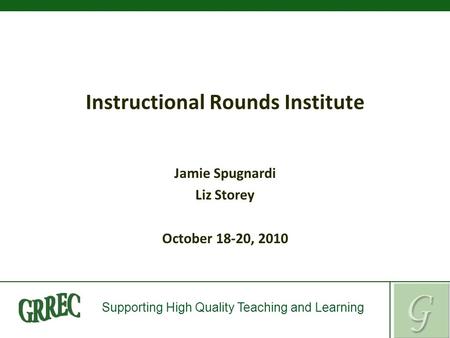 Instructional Rounds Institute

Jamie Spugnardi
Liz Storey

October 18-20, 2010

GRREC Supporting High Quality Teaching and Learning

G